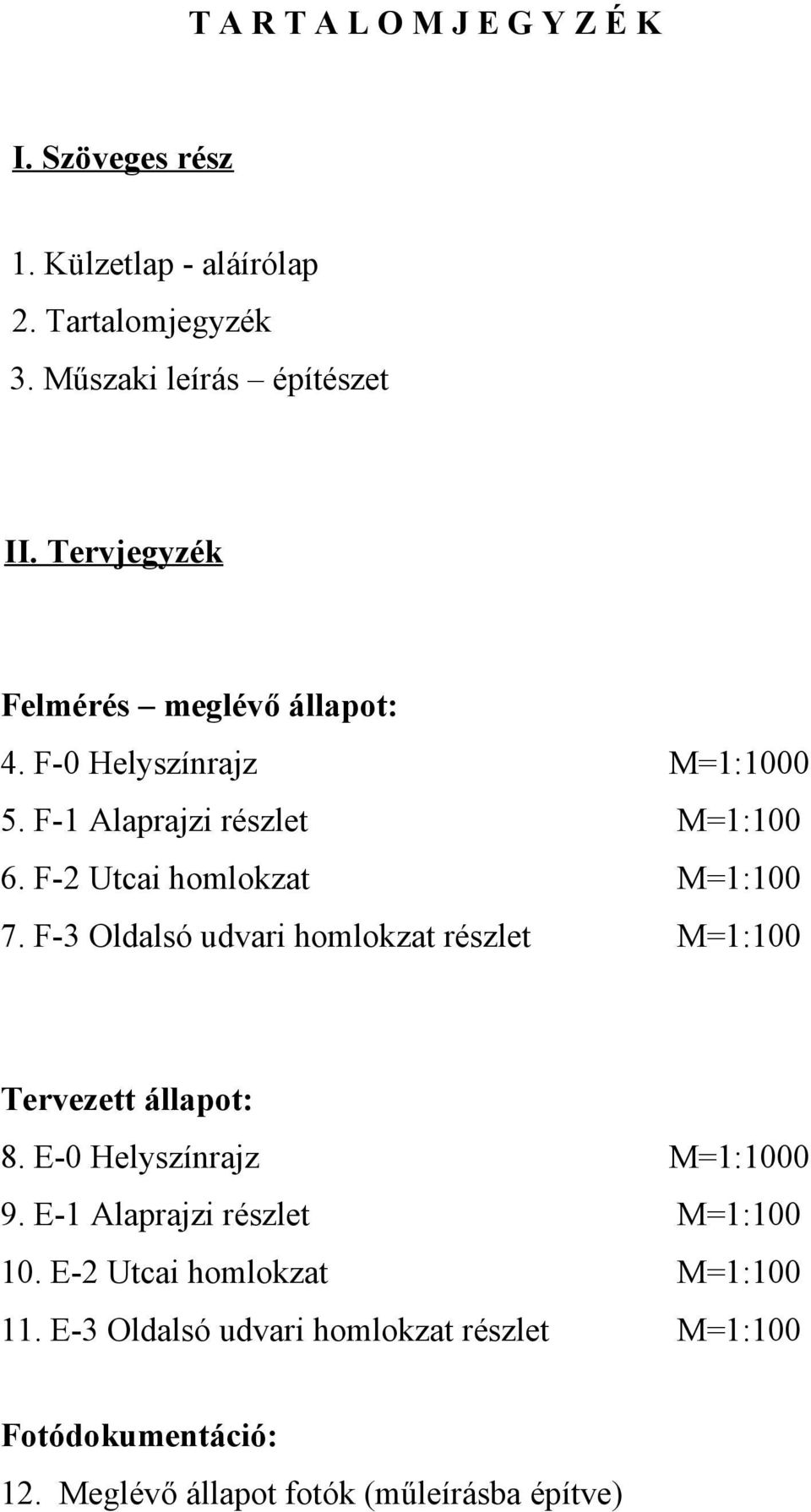 T A R T A L O M J E G Y Z É K

I. Szöveges rész

1. Külzetlap - aláírólap
2. Tartalomjegyzék
3. Műszaki leírás – építészet

II. Tervjegyzék

Felmérés – meglévő állapot:
4. F-0 Helyszínrajz M=1:1000
5. F-1 Alaprajzi részlet M=1:100
6. F-2 Utcai homlokzat M=1:100
7. F-3 Oldalsó udvari homlokzat részlet M=1:100

Tervezett állapot:
8. E-0 Helyszínrajz M=1:1000
9. E-1 Alaprajzi részlet M=1:100
10. E-2 Utcai homlokzat M=1:100
11. E-3 Oldalsó udvari homlokzat részlet M=1:100

Fotódokumentáció:
12. Meglévő állapot fotók (műleírásba építve)